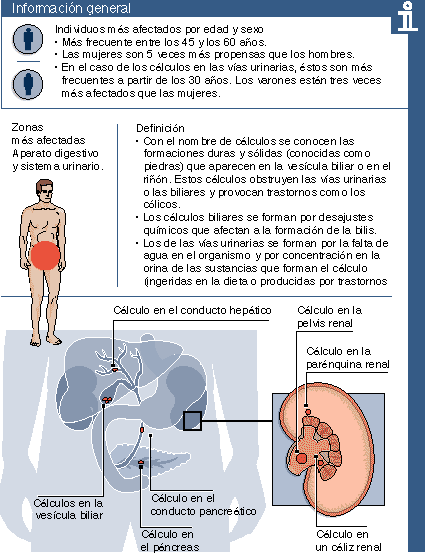 Información general

Individuos más afectados por edad y sexo
• Más frecuente entre los 45 y los 60 años.
• Las mujeres son 5 veces más propensas que los hombres.
• En el caso de los cálculos en las vías urinarias, éstos son más frecuentes a partir de los 30 años. Los varones están tres veces más afectados que las mujeres.

Zonas más afectadas
Aparato digestivo y sistema urinario.

Definición
• Con el nombre de cálculos se conocen las formaciones duras y sólidas (conocidas como piedras) que aparecen en la vesícula biliar o en el riñón. Estos cálculos obstruyen las vías urinarias o las biliares y provocan trastornos como los cólicos.
• Los cálculos biliares se forman por desajustes químicos que afectan a la formación de la bilis.
• Los de las vías urinarias se forman por la falta de agua en el organismo y por concentración en la orina de las sustancias que forman el cálculo (ingeridas en la dieta o producidas por trastornos

Cálculo en el conducto hepático
Cálculo en la pelvis renal
Cálculo en la parénquina renal
Cálculos en la vesícula biliar
Cálculo en el conducto pancreático
Cálculo en el páncreas
Cálculo en un cáliz renal